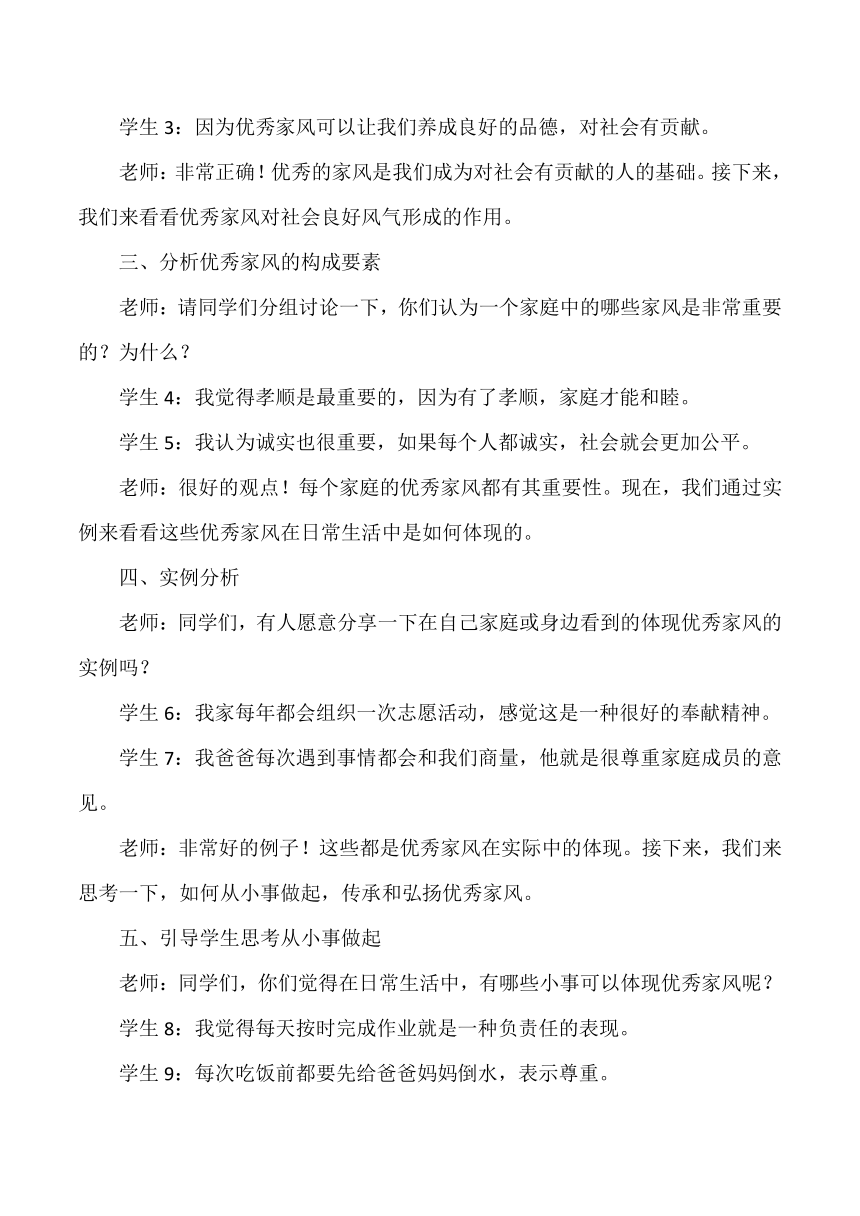 学生 3：因为优秀家风可以让我们养成良好的品德，对社会有贡献。

老师：非常正确！优秀的家风是我们成为对社会有贡献的人的基础。接下来，我们来看看优秀家风对社会良好风气形成的作用。

三、分析优秀家风的构成要素

老师：请同学们分组讨论一下，你们认为一个家庭中的哪些家风是非常重要的？为什么？

学生 4：我觉得孝顺是最重要的，因为有了孝顺，家庭才能和睦。

学生 5：我认为诚实也很重要，如果每个人都诚实，社会就会更加公平。

老师：很好的观点！每个家庭的优秀家风都有其重要性。现在，我们通过实例来看看这些优秀家风在日常生活中是如何体现的。

四、实例分析

老师：同学们，有人愿意分享一下在自己家庭或身边看到的体现优秀家风的实例吗？

学生 6：我家每年都会组织一次志愿活动，感觉这是一种很好的奉献精神。

学生 7：我爸爸每次遇到事情都会和我们商量，他就是很尊重家庭成员的意见。

老师：非常好的例子！这些都是优秀家风在实际中的体现。接下来，我们来思考一下，如何从小事做起，传承和弘扬优秀家风。

五、引导学生思考从小事做起

老师：同学们，你们觉得在日常生活中，有哪些小事可以体现优秀家风呢？

学生 8：我觉得每天按时完成作业就是一种负责任的表现。

学生 9：每次吃饭前都要先给爸爸妈妈倒水，表示尊重。